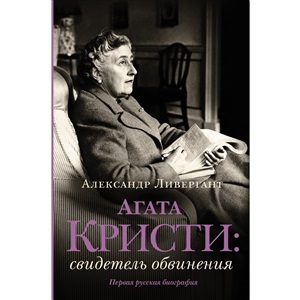 Александр Ливергант

Агата
Кристи:
свидетель обвинения

Первая русская биография